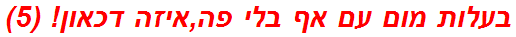 בעלות מום עם אף בלי פה,איזה דכאון! (5)